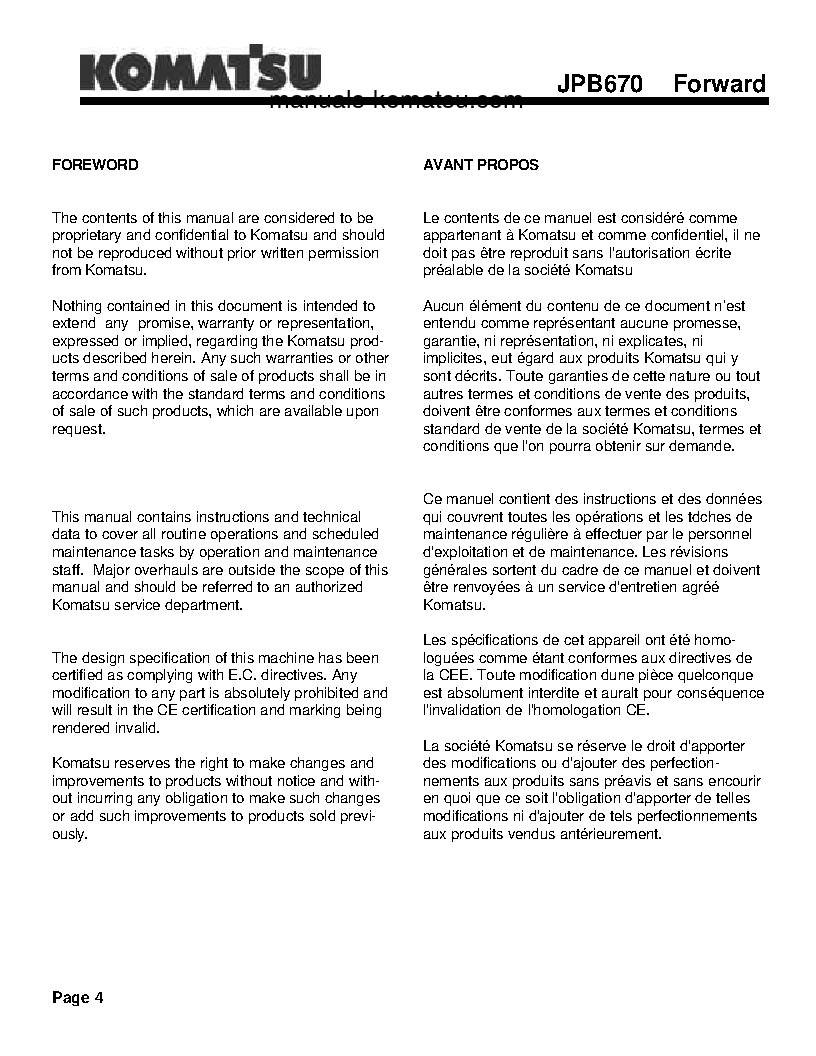 KOMATSU

JPB670 Forward

manuals-komatsu.com

FOREWORD

The contents of this manual are considered to be proprietary and confidential to Komatsu and should not be reproduced without prior written permission from Komatsu.

Nothing contained in this document is intended to extend any promise, warranty or representation, expressed or implied, regarding the Komatsu products described herein. Any such warranties or other terms and conditions of sale of products shall be in accordance with the standard terms and conditions of sale of such products, which are available upon request.

This manual contains instructions and technical data to cover all routine operations and scheduled maintenance tasks by operation and maintenance staff. Major overhauls are outside the scope of this manual and should be referred to an authorized Komatsu service department.

The design specification of this machine has been certified as complying with E.C. directives. Any modification to any part is absolutely prohibited and will result in the CE certification and marking being rendered invalid.

Komatsu reserves the right to make changes and improvements to products without notice and without incurring any obligation to make such changes or add such improvements to products sold previously.

AVANT PROPOS

Le contents de ce manuel est considéré comme appartenant à Komatsu et comme confidentiel, il ne doit pas être reproduit sans l'autorisation écrite préalable de la société Komatsu

Aucun élément du contenu de ce document n'est entendu comme représentant aucune promesse, garantie, ni représentation, ni explicates, ni implicites, eut égard aux produits Komatsu qui y sont décrits. Toute garanties de cette nature ou tout autres termes et conditions de vente des produits, doivent être conformes aux termes et conditions standard de vente de la société Komatsu, termes et conditions que l'on pourra obtenir sur demande.

Ce manuel contient des instructions et des données qui couvrent toutes les opérations et les tdches de maintenance régulière à effectuer par le personnel d'exploitation et de maintenance. Les révisions générales sortent du cadre de ce manuel et doivent être renvoyées à un service d'entretien agréé Komatsu.

Les spécifications de cet appareil ont été homologuées comme étant conformes aux directives de la CEE. Toute modification dune pièce quelconque est absolument interdite et auralt pour conséquence l'invalidation de l'homologation CE.

La société Komatsu se réserve le droit d'apporter des modifications ou d'ajouter des perfectionnements aux produits sans préavis et sans encourir en quoi que ce soit l'obligation d'apporter de telles modifications ni d'ajouter de tels perfectionnements aux produits vendus antérieurement.

Page 4